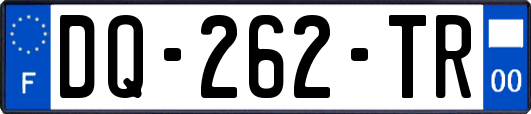 F

DQ-262-TR

00